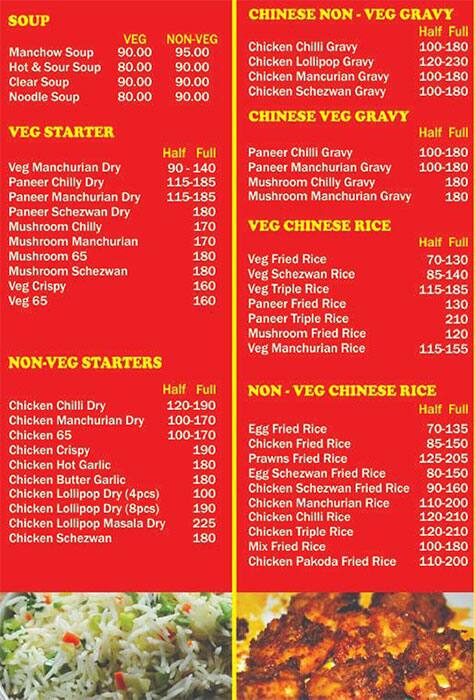 SOUP

| | VEG | NON-VEG |
|---|---|---|
| Manchow Soup | 90.00 | 95.00 |
| Hot & Sour Soup | 80.00 | 90.00 |
| Clear Soup | 90.00 | 90.00 |
| Noodle Soup | 80.00 | 90.00 |

VEG STARTER

| | Half Full |
|---|---|
| Veg Manchurian Dry | 90 - 140 |
| Paneer Chilly Dry | 115-185 |
| Paneer Manchurian Dry | 115-185 |
| Paneer Schezwan Dry | 180 |
| Mushroom Chilly | 170 |
| Mushroom Manchurian | 170 |
| Mushroom 65 | 180 |
| Mushroom Schezwan | 180 |
| Veg Crispy | 160 |
| Veg 65 | 160 |

NON-VEG STARTERS

| | Half Full |
|---|---|
| Chicken Chilli Dry | 120-190 |
| Chicken Manchurian Dry | 100-170 |
| Chicken 65 | 100-170 |
| Chicken Crispy | 190 |
| Chicken Hot Garlic | 180 |
| Chicken Butter Garlic | 180 |
| Chicken Lollipop Dry (4pcs) | 100 |
| Chicken Lollipop Dry (8pcs) | 190 |
| Chicken Lollipop Masala Dry | 225 |
| Chicken Schezwan | 180 |

CHINESE NON - VEG GRAVY

| | Half Full |
|---|---|
| Chicken Chilli Gravy | 100-180 |
| Chicken Lollipop Gravy | 120-230 |
| Chicken Mancurian Gravy | 100-180 |
| Chicken Schezwan Gravy | 100-180 |

CHINESE VEG GRAVY

| | Half Full |
|---|---|
| Paneer Chilli Gravy | 100-180 |
| Paneer Manchurian Gravy | 100-180 |
| Mushroom Chilly Gravy | 180 |
| Mushroom Manchurian Gravy | 180 |

VEG CHINESE RICE

| | Half Full |
|---|---|
| Veg Fried Rice | 70-130 |
| Veg Schezwan Rice | 85-140 |
| Veg Triple Rice | 115-185 |
| Paneer Fried Rice | 130 |
| Paneer Triple Rice | 210 |
| Mushroom Fried Rice | 120 |
| Veg Manchurian Rice | 115-155 |

NON - VEG CHINESE RICE

| | Half Full |
|---|---|
| Egg Fried Rice | 70-135 |
| Chicken Fried Rice | 85-150 |
| Prawns Fried Rice | 125-205 |
| Egg Schezwan Fried Rice | 80-150 |
| Chicken Schezwan Fried Rice | 90-160 |
| Chicken Manchurian Rice | 110-200 |
| Chicken Chilli Rice | 120-210 |
| Chicken Triple Rice | 120-210 |
| Mix Fried Rice | 100-180 |
| Chicken Pakoda Fried Rice | 110-200 |